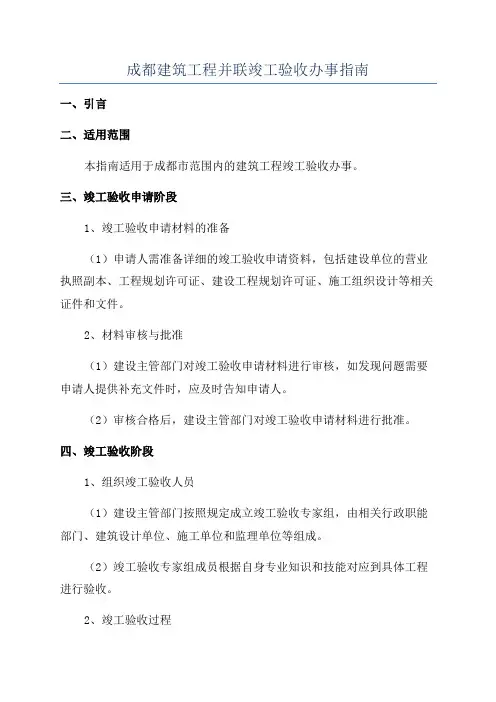 成都建筑工程并联竣工验收办事指南

一、引言

二、适用范围

本指南适用于成都市范围内的建筑工程竣工验收办事。

三、竣工验收申请阶段

1、竣工验收申请材料的准备

（1）申请人需准备详细的竣工验收申请资料，包括建设单位的营业执照副本、工程规划许可证、建设工程规划许可证、施工组织设计等相关证件和文件。

2、材料审核与批准

（1）建设主管部门对竣工验收申请材料进行审核，如发现问题需要申请人提供补充文件时，应及时告知申请人。

（2）审核合格后，建设主管部门对竣工验收申请材料进行批准。

四、竣工验收阶段

1、组织竣工验收人员

（1）建设主管部门按照规定成立竣工验收专家组，由相关行政职能部门、建筑设计单位、施工单位和监理单位等组成。

（2）竣工验收专家组成员根据自身专业知识和技能对应到具体工程进行验收。

2、竣工验收过程